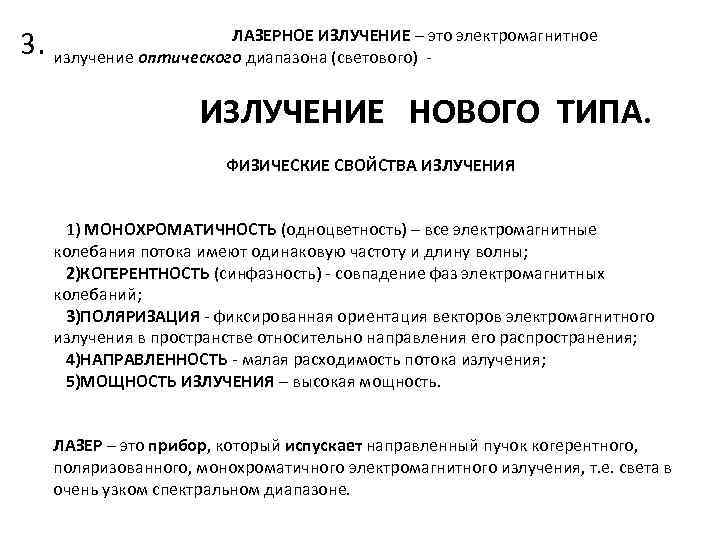 3. ЛАЗЕРНОЕ ИЗЛУЧЕНИЕ – это электромагнитное излучение оптического диапазона (светового) -

ИЗЛУЧЕНИЕ НОВОГО ТИПА.

ФИЗИЧЕСКИЕ СВОЙСТВА ИЗЛУЧЕНИЯ

1) МОНОХРОМАТИЧНОСТЬ (одноцветность) – все электромагнитные колебания потока имеют одинаковую частоту и длину волны;
2)КОГЕРЕНТНОСТЬ (синфазность) - совпадение фаз электромагнитных колебаний;
3)ПОЛЯРИЗАЦИЯ - фиксированная ориентация векторов электромагнитного излучения в пространстве относительно направления его распространения;
4)НАПРАВЛЕННОСТЬ - малая расходимость потока излучения;
5)МОЩНОСТЬ ИЗЛУЧЕНИЯ – высокая мощность.

ЛАЗЕР – это прибор, который испускает направленный пучок когерентного, поляризованного, монохроматичного электромагнитного излучения, т.е. света в очень узком спектральном диапазоне.